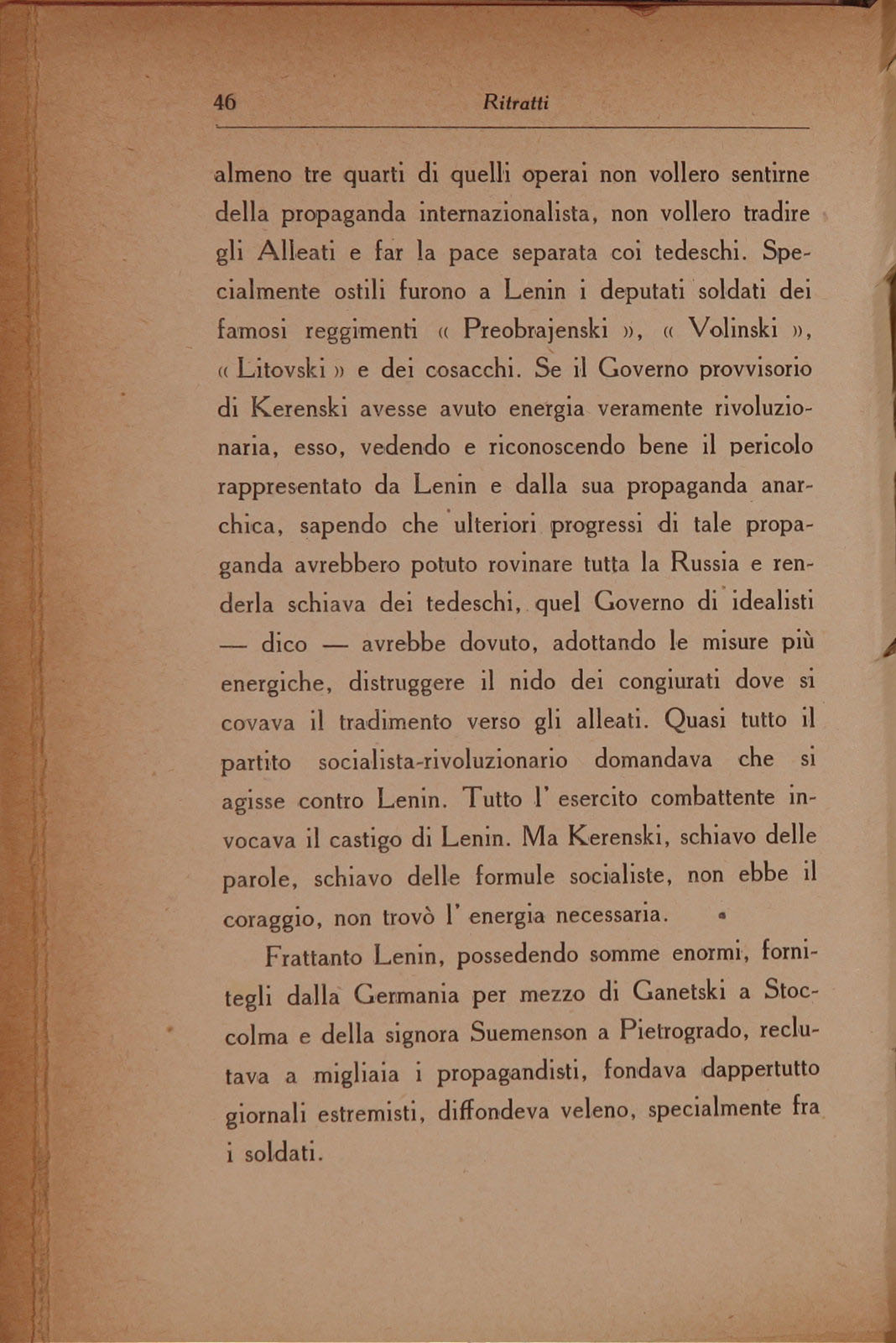 46 Ritratti

almeno tre quarti di quelli operai non vollero sentirne della propaganda internazionalista, non vollero tradire gli Alleati e far la pace separata coi tedeschi. Specialmente ostili furono a Lenin i deputati soldati dei famosi reggimenti « Preobrajenski », « Volinski », « Litovski » e dei cosacchi. Se il Governo provvisorio di Kerenski avesse avuto energia veramente rivoluzionaria, esso, vedendo e riconoscendo bene il pericolo rappresentato da Lenin e dalla sua propaganda anarchica, sapendo che ulteriori progressi di tale propaganda avrebbero potuto rovinare tutta la Russia e renderla schiava dei tedeschi, quel Governo di idealisti — dico — avrebbe dovuto, adottando le misure più energiche, distruggere il nido dei congiurati dove si covava il tradimento verso gli alleati. Quasi tutto il partito socialista-rivoluzionario domandava che si agisse contro Lenin. Tutto l' esercito combattente invocava il castigo di Lenin. Ma Kerenski, schiavo delle parole, schiavo delle formule socialiste, non ebbe il coraggio, non trovò l' energia necessaria.

Frattanto Lenin, possedendo somme enormi, fornitegli dalla Germania per mezzo di Ganetski a Stoccolma e della signora Suemenson a Pietrogrado, reclutava a migliaia i propagandisti, fondava dappertutto giornali estremisti, diffondeva veleno, specialmente fra i soldati.